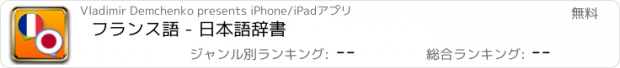 Vladimir Demchenko presents iPhone/iPadアプリ

無料

フランス語 - 日本語辞書

ジャンル別ランキング: --

総合ランキング: --